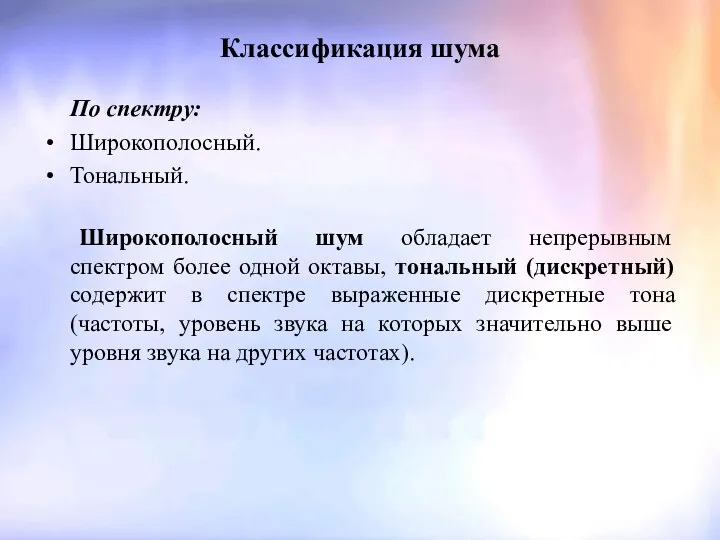 Классификация шума

По спектру:

• Широкополосный.
• Тональный.

Широкополосный шум обладает непрерывным спектром более одной октавы, тональный (дискретный) содержит в спектре выраженные дискретные тона (частоты, уровень звука на которых значительно выше уровня звука на других частотах).